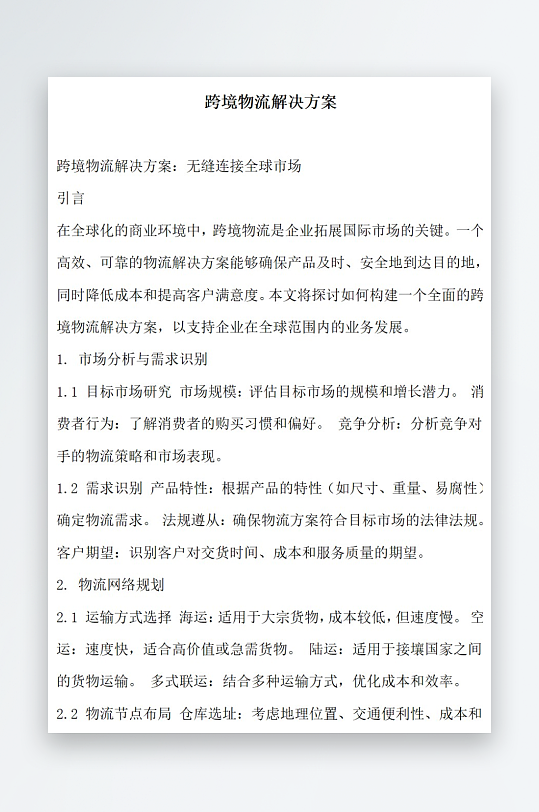 跨境物流解决方案

跨境物流解决方案：无缝连接全球市场

引言

在全球化的商业环境中，跨境物流是企业拓展国际市场的关键。一个高效、可靠的物流解决方案能够确保产品及时、安全地到达目的地，同时降低成本和提高客户满意度。本文将探讨如何构建一个全面的跨境物流解决方案，以支持企业在全球范围内的业务发展。

1. 市场分析与需求识别

1.1 目标市场研究 市场规模：评估目标市场的规模和增长潜力。 消费者行为：了解消费者的购买习惯和偏好。 竞争分析：分析竞争对手的物流策略和市场表现。

1.2 需求识别 产品特性：根据产品的特性（如尺寸、重量、易腐性）确定物流需求。 法规遵从：确保物流方案符合目标市场的法律法规。 客户期望：识别客户对交货时间、成本和服务质量的期望。

2. 物流网络规划

2.1 运输方式选择 海运：适用于大宗货物，成本较低，但速度慢。 空运：速度快，适合高价值或急需货物。 陆运：适用于接壤国家之间的货物运输。 多式联运：结合多种运输方式，优化成本和效率。

2.2 物流节点布局 仓库选址：考虑地理位置、交通便利性、成本和